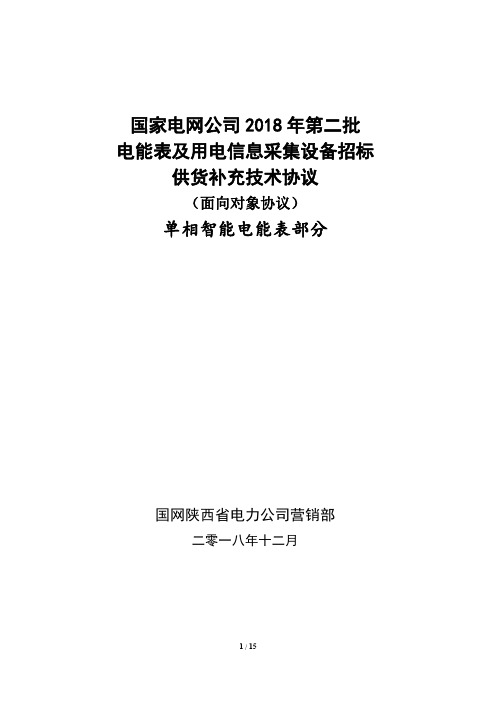 国家电网公司 2018 年第二批
电能表及用电信息采集设备招标
供货补充技术协议
（面向对象协议）
单相智能电能表部分

国网陕西省电力公司营销部
二零一八年十二月

1 / 15